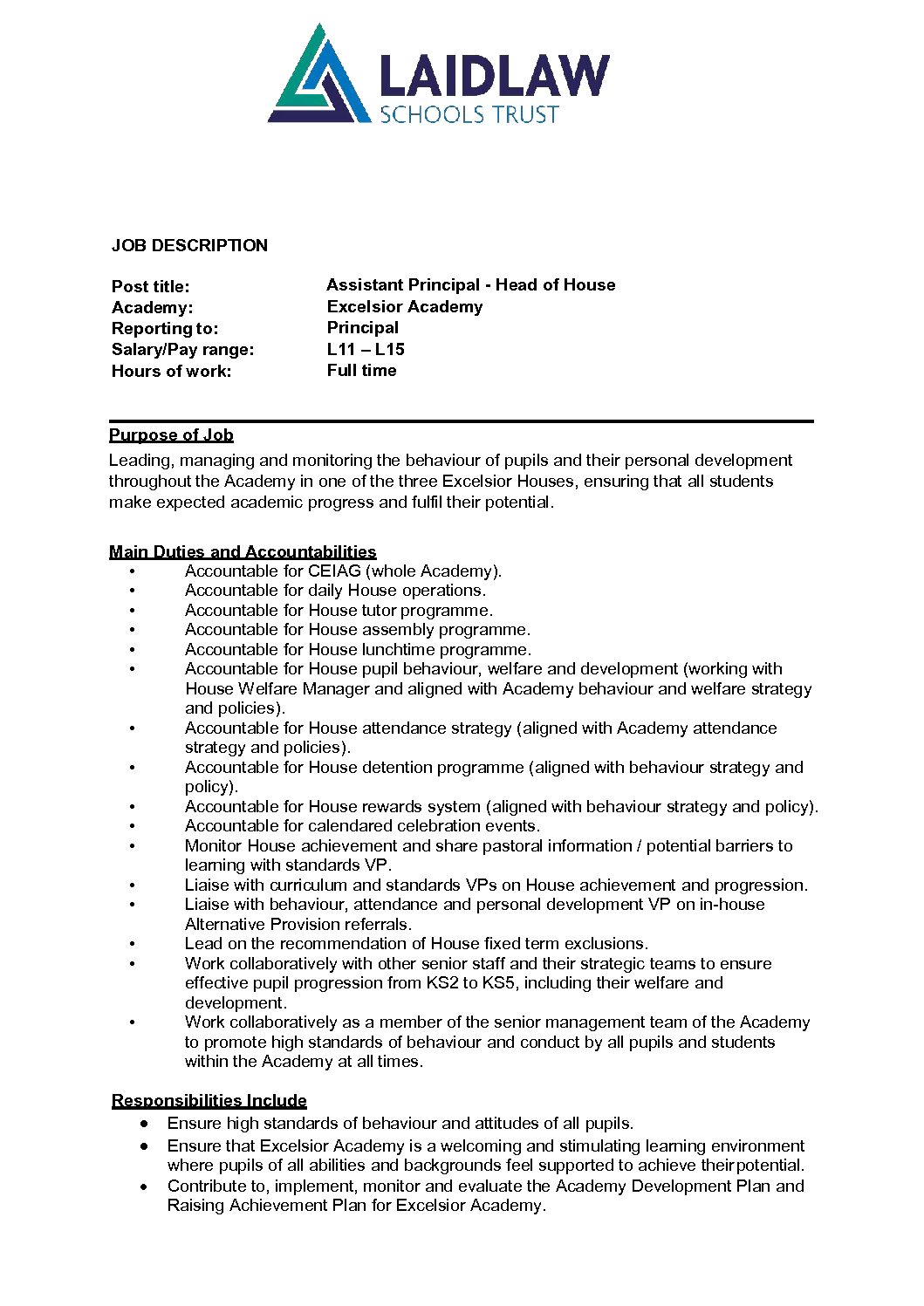 LAIDLAW
SCHOOLS TRUST

JOB DESCRIPTION

Post title: Assistant Principal - Head of House
Academy: Excelsior Academy
Reporting to: Principal
Salary/Pay range: L11 – L15
Hours of work: Full time

Purpose of Job
Leading, managing and monitoring the behaviour of pupils and their personal development throughout the Academy in one of the three Excelsior Houses, ensuring that all students make expected academic progress and fulfil their potential.

Main Duties and Accountabilities
• Accountable for CEIAG (whole Academy).
• Accountable for daily House operations.
• Accountable for House tutor programme.
• Accountable for House assembly programme.
• Accountable for House lunchtime programme.
• Accountable for House pupil behaviour, welfare and development (working with House Welfare Manager and aligned with Academy behaviour and welfare strategy and policies).
• Accountable for House attendance strategy (aligned with Academy attendance strategy and policies).
• Accountable for House detention programme (aligned with behaviour strategy and policy).
• Accountable for House rewards system (aligned with behaviour strategy and policy).
• Accountable for calendared celebration events.
• Monitor House achievement and share pastoral information / potential barriers to learning with standards VP.
• Liaise with curriculum and standards VPs on House achievement and progression.
• Liaise with behaviour, attendance and personal development VP on in-house Alternative Provision referrals.
• Lead on the recommendation of House fixed term exclusions.
• Work collaboratively with other senior staff and their strategic teams to ensure effective pupil progression from KS2 to KS5, including their welfare and development.
• Work collaboratively as a member of the senior management team of the Academy to promote high standards of behaviour and conduct by all pupils and students within the Academy at all times.

Responsibilities Include
• Ensure high standards of behaviour and attitudes of all pupils.
• Ensure that Excelsior Academy is a welcoming and stimulating learning environment where pupils of all abilities and backgrounds feel supported to achieve their potential.
• Contribute to, implement, monitor and evaluate the Academy Development Plan and Raising Achievement Plan for Excelsior Academy.